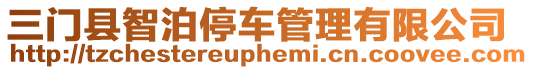 三门县智泊停车管理有限公司
http://tzchestereuphemi.cn.coovee.com